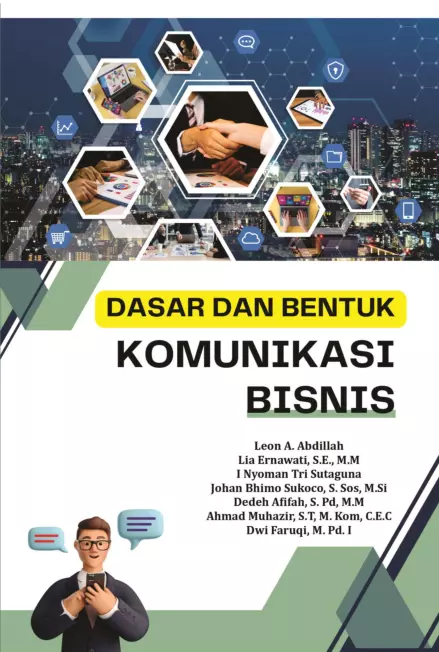 DASAR DAN BENTUK
KOMUNIKASI
BISNIS

Leon A. Abdillah
Lia Ernawati, S.E., M.M
I Nyoman Tri Sutaguna
Johan Bhimo Sukoco, S. Sos, M.Si
Dedeh Afifah, S. Pd, M.M
Ahmad Muhazir, S.T, M. Kom, C.E.C
Dwi Faruqi, M. Pd. I